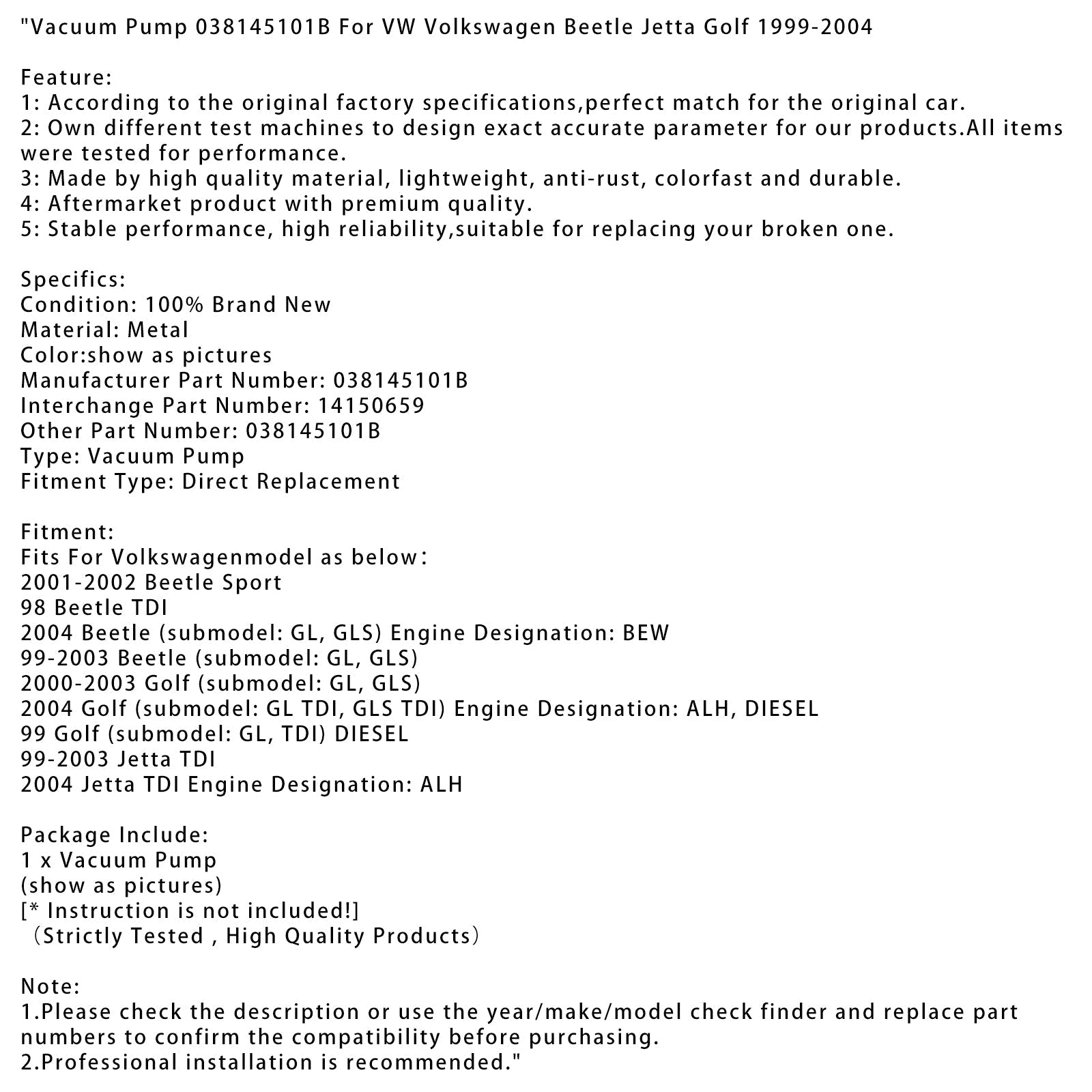 "Vacuum Pump 038145101B For VW Volkswagen Beetle Jetta Golf 1999-2004

Feature:
1: According to the original factory specifications,perfect match for the original car.
2: Own different test machines to design exact accurate parameter for our products.All items were tested for performance.
3: Made by high quality material, lightweight, anti-rust, colorfast and durable.
4: Aftermarket product with premium quality.
5: Stable performance, high reliability,suitable for replacing your broken one.

Specifics:
Condition: 100% Brand New
Material: Metal
Color:show as pictures
Manufacturer Part Number: 038145101B
Interchange Part Number: 14150659
Other Part Number: 038145101B
Type: Vacuum Pump
Fitment Type: Direct Replacement

Fitment:
Fits For Volkswagenmodel as below：
2001-2002 Beetle Sport
98 Beetle TDI
2004 Beetle (submodel: GL, GLS) Engine Designation: BEW
99-2003 Beetle (submodel: GL, GLS)
2000-2003 Golf (submodel: GL, GLS)
2004 Golf (submodel: GL TDI, GLS TDI) Engine Designation: ALH, DIESEL
99 Golf (submodel: GL, TDI) DIESEL
99-2003 Jetta TDI
2004 Jetta TDI Engine Designation: ALH

Package Include:
1 x Vacuum Pump
(show as pictures)
[* Instruction is not included!]
（Strictly Tested , High Quality Products）

Note:
1.Please check the description or use the year/make/model check finder and replace part numbers to confirm the compatibility before purchasing.
2.Professional installation is recommended."